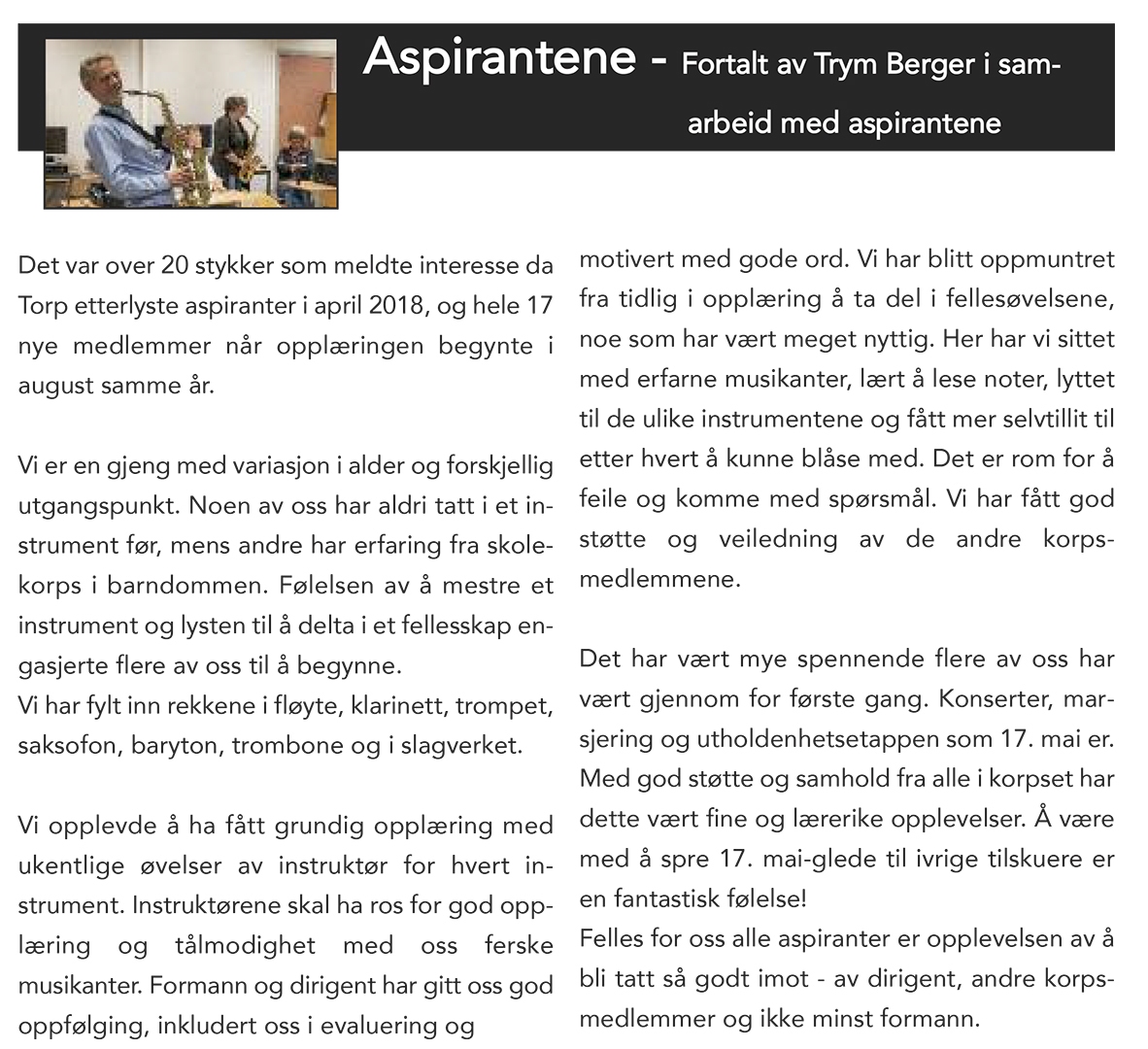 Aspirantene - Fortalt av Trym Berger i samarbeid med aspirantene

Det var over 20 stykker som meldte interesse da Torp etterlyste aspiranter i april 2018, og hele 17 nye medlemmer når opplæringen begynte i august samme år.

Vi er en gjeng med variasjon i alder og forskjellig utgangspunkt. Noen av oss har aldri tatt i et instrument før, mens andre har erfaring fra skolekorps i barndommen. Følelsen av å mestre et instrument og lysten til å delta i et fellesskap engasjerte flere av oss til å begynne.
Vi har fylt inn rekkene i fløyte, klarinett, trompet, saksofon, baryton, trombone og i slagverket.

Vi opplevde å ha fått grundig opplæring med ukentlige øvelser av instruktør for hvert instrument. Instruktørene skal ha ros for god opplæring og tålmodighet med oss ferske musikanter. Formann og dirigent har gitt oss god oppfølging, inkludert oss i evaluering og motivert med gode ord. Vi har blitt oppmuntret fra tidlig i opplæring å ta del i fellesøvelsene, noe som har vært meget nyttig. Her har vi sittet med erfarne musikanter, lært å lese noter, lyttet til de ulike instrumentene og fått mer selvtillit til etter hvert å kunne blåse med. Det er rom for å feile og komme med spørsmål. Vi har fått god støtte og veiledning av de andre korpsmedlemmene.

Det har vært mye spennende flere av oss har vært gjennom for første gang. Konserter, marsjering og utholdenhetsetappen som 17. mai er. Med god støtte og samhold fra alle i korpset har dette vært fine og lærerike opplevelser. Å være med å spre 17. mai-glede til ivrige tilskuere er en fantastisk følelse!
Felles for oss alle aspiranter er opplevelsen av å bli tatt så godt imot - av dirigent, andre korpsmedlemmer og ikke minst formann.